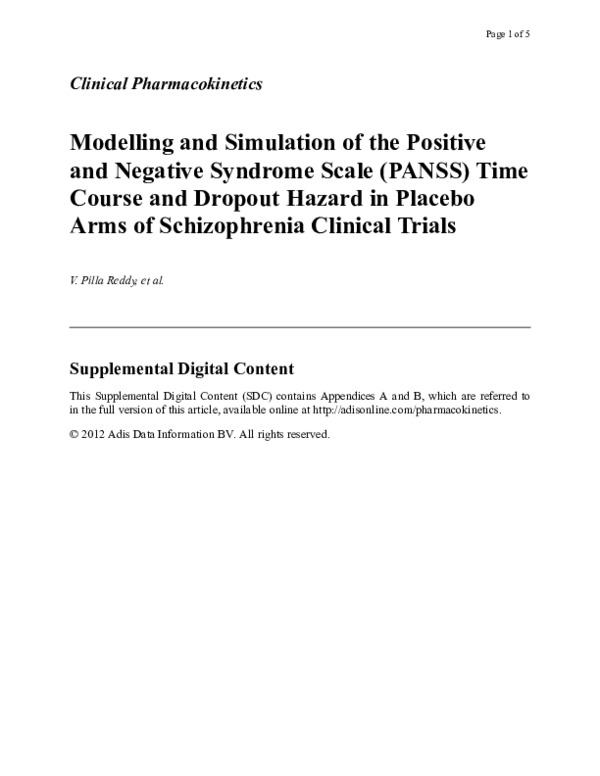 Page 1 of 5

Clinical Pharmacokinetics

Modelling and Simulation of the Positive and Negative Syndrome Scale (PANSS) Time Course and Dropout Hazard in Placebo Arms of Schizophrenia Clinical Trials

V. Pilla Reddy, et al.

Supplemental Digital Content

This Supplemental Digital Content (SDC) contains Appendices A and B, which are referred to in the full version of this article, available online at http://adisonline.com/pharmacokinetics.

© 2012 Adis Data Information BV. All rights reserved.